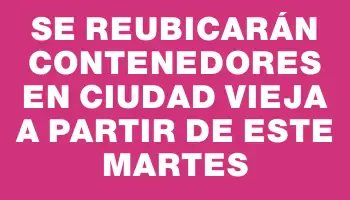 SE REUBICARÁN CONTENEDORES EN CIUDAD VIEJA A PARTIR DE ESTE MARTES